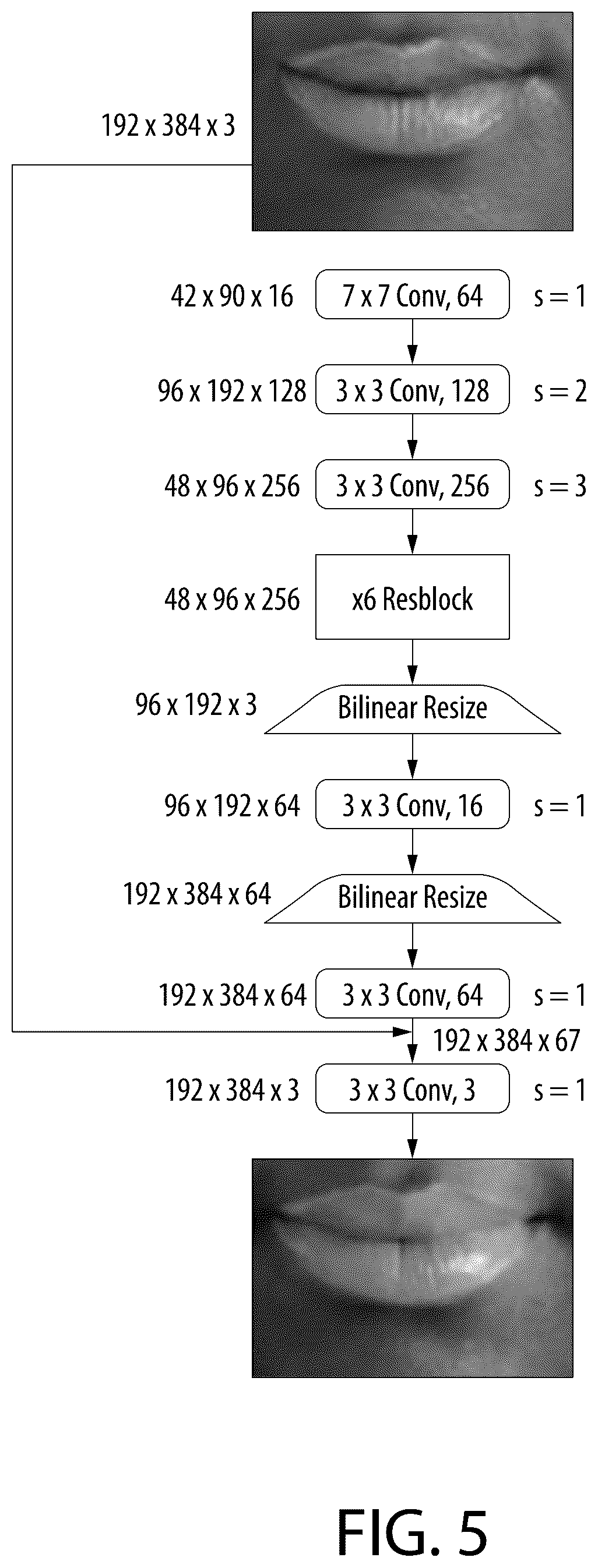 192 x 384 x 3

42 x 90 x 16 7 x 7 Conv, 64 s = 1

96 x 192 x 128 3 x 3 Conv, 128 s = 2

48 x 96 x 256 3 x 3 Conv, 256 s = 3

48 x 96 x 256 x6 Resblock

96 x 192 x 3 Bilinear Resize

96 x 192 x 64 3 x 3 Conv, 16 s = 1

192 x 384 x 64 Bilinear Resize

192 x 384 x 64 3 x 3 Conv, 64 s = 1

192 x 384 x 67

192 x 384 x 3 3 x 3 Conv, 3 s = 1

FIG. 5